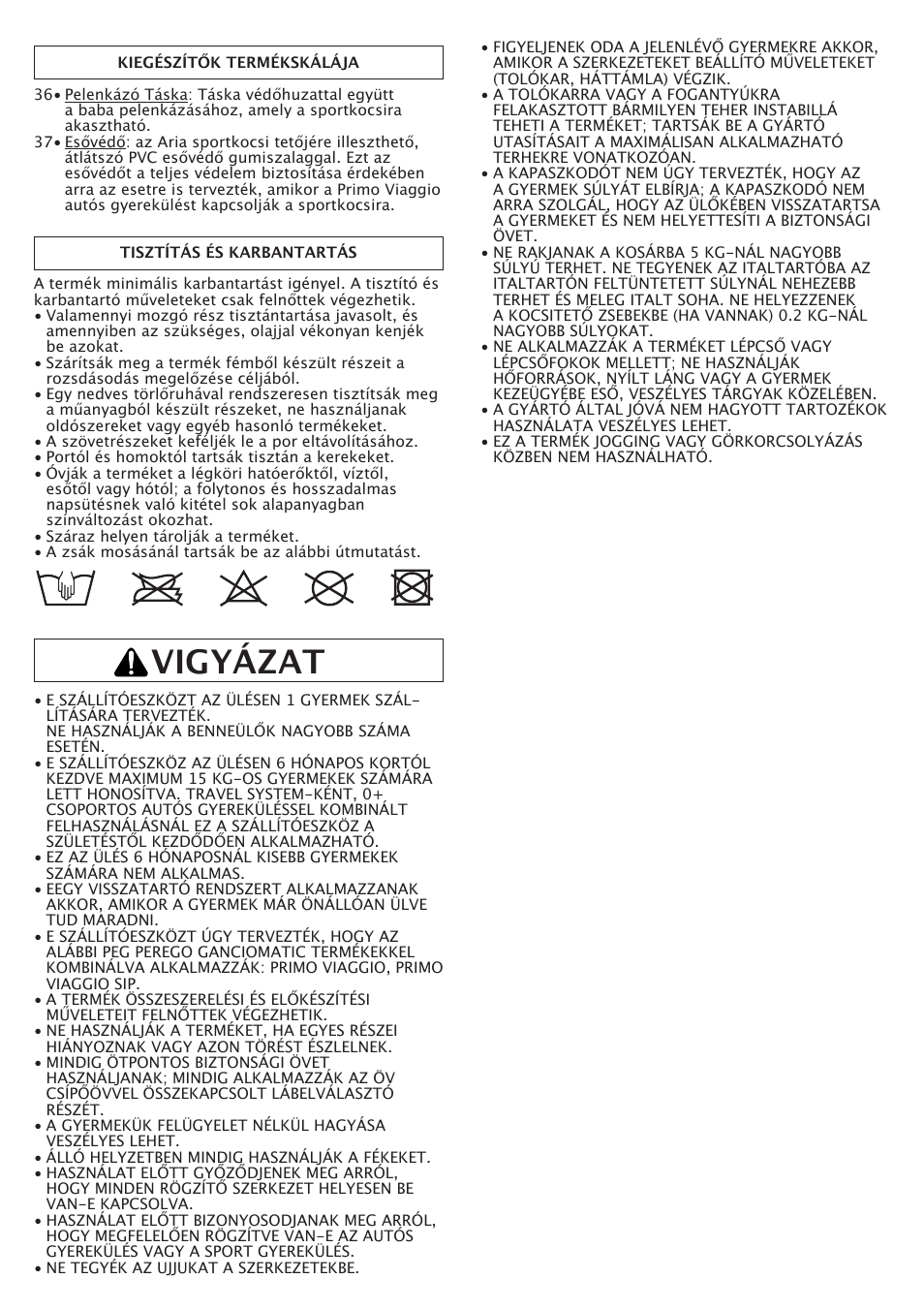 KIEGÉSZÍTŐK TERMÉKSKÁLÁJA

36• Pelenkázó Táska: Táska védőhuzattal együtt a baba pelenkázásához, amely a sportkocsira akasztható.
37• Esővédő: az Aria sportkocsi tetőjére illeszthető, átlátszó PVC esővédő gumiszalaggal. Ezt az esővédőt a teljes védelem biztosítása érdekében arra az esetre is tervezték, amikor a Primo Viaggio autós gyerekülést kapcsolják a sportkocsira.

TISZTÍTÁS ÉS KARBANTARTÁS

A termék minimális karbantartást igényel. A tisztító és karbantartó műveleteket csak felnőttek végezhetik.
• Valamennyi mozgó rész tisztántartása javasolt, és amennyiben az szükséges, olajjal vékonyan kenjék be azokat.
• Szárítsák meg a termék fémből készült részeit a rozsdásodás megelőzése céljából.
• Egy nedves törlőruhával rendszeresen tisztítsák meg a műanyagból készült részeket, ne használjanak oldószereket vagy egyéb hasonló termékeket.
• A szövetrészeket keféljék le a por eltávolításához.
• Portól és homoktól tartsák tisztán a kerekeket.
• Óvják a terméket a légköri hatóerőktől, víztől, esőtől vagy hótól; a folytonos és hosszadalmas napsütésnek való kitétel sok alapanyagban színváltozást okozhat.
• Száraz helyen tárolják a terméket.
• A zsák mosásánál tartsák be az alábbi útmutatást.

VIGYÁZAT

• E SZÁLLÍTÓESZKÖZT AZ ÜLÉSEN 1 GYERMEK SZÁLLÍTÁSÁRA TERVEZTÉK.
NE HASZNÁLJÁK A BENNEÜLŐK NAGYOBB SZÁMA ESETÉN.
• E SZÁLLÍTÓESZKÖZ AZ ÜLÉSEN 6 HÓNAPOS KORTÓL KEZDVE MAXIMUM 15 KG-OS GYERMEKEK SZÁMÁRA LETT HONOSÍTVA. TRAVEL SYSTEM-KÉNT, 0+ CSOPORTOS AUTÓS GYEREKÜLÉSSEL KOMBINÁLT FELHASZNÁLÁSNÁL EZ A SZÁLLÍTÓESZKÖZ A SZÜLETÉSTŐL KEZDŐDŐEN ALKALMAZHATÓ.
• EZ AZ ÜLÉS 6 HÓNAPOSNÁL KISEBB GYERMEKEK SZÁMÁRA NEM ALKALMAS.
• EEGY VISSZATARTÓ RENDSZERT ALKALMAZZANAK AKKOR, AMIKOR A GYERMEK MÁR ÖNÁLLÓAN ÜLVE TUD MARADNI.
• E SZÁLLÍTÓESZKÖZT ÚGY TERVEZTÉK, HOGY AZ ALÁBBI PEG PEREGO GANCIOMATIC TERMÉKEKKEL KOMBINÁLVA ALKALMAZZÁK: PRIMO VIAGGIO, PRIMO VIAGGIO SIP.
• A TERMÉK ÖSSZESZERELÉSI ÉS ELŐKÉSZÍTÉSI MŰVELETEIT FELNŐTTEK VÉGEZHETIK.
• NE HASZNÁLJÁK A TERMÉKET, HA EGYES RÉSZEI HIÁNYOZNAK VAGY AZON TÖRÉST ÉSZLELNEK.
• MINDIG ÖTPONTOS BIZTONSÁGI ÖVET HASZNÁLJANAK; MINDIG ALKALMAZZÁK AZ ÖV CSÍPŐÖVVEL ÖSSZEKAPCSOLT LÁBELVÁLASZTÓ RÉSZÉT.
• A GYERMEKÜK FELÜGYELET NÉLKÜL HAGYÁSA VESZÉLYES LEHET.
• ÁLLÓ HELYZETBEN MINDIG HASZNÁLJÁK A FÉKEKET.
• HASZNÁLAT ELŐTT GYŐZŐDJENEK MEG ARRÓL, HOGY MINDEN RÖGZÍTŐ SZERKEZET HELYESEN BE VAN-E KAPCSOLVA.
• HASZNÁLAT ELŐTT BIZONYOSODJANAK MEG ARRÓL, HOGY MEGFELELŐEN RÖGZÍTVE VAN-E AZ AUTÓS GYEREKÜLÉS VAGY A SPORT GYEREKÜLÉS.
• NE TEGYÉK AZ UJJUKAT A SZERKEZETEKBE.
• FIGYELJENEK ODA A JELENLÉVŐ GYERMEKRE AKKOR, AMIKOR A SZERKEZETEKET BEÁLLÍTÓ MŰVELETEKET (TOLÓKAR, HÁTTÁMLA) VÉGZIK.
• A TOLÓKARRA VAGY A FOGANTYÚKRA FELAKASZTOTT BÁRMILYEN TEHER INSTABILLÁ TEHETI A TERMÉKET; TARTSÁK BE A GYÁRTÓ UTASÍTÁSAIT A MAXIMÁLISAN ALKALMAZHATÓ TERHEKRE VONATKOZÓAN.
• A KAPASZKODÓT NEM ÚGY TERVEZTÉK, HOGY AZ A GYERMEK SÚLYÁT ELBÍRJA; A KAPASZKODÓ NEM ARRA SZOLGÁL, HOGY AZ ÜLŐKÉBEN VISSZATARTSA A GYERMEKET ÉS NEM HELYETTESÍTI A BIZTONSÁGI ÖVET.
• NE RAKJANAK A KOSÁRBA 5 KG-NÁL NAGYOBB SÚLYÚ TERHET. NE TEGYENEK AZ ITALTARTÓBA AZ ITALTARTÓN FELTÜNTETETT SÚLYNÁL NEHEZEBB TERHET ÉS MELEG ITALT SOHA. NE HELYEZZENEK A KOCSITETŐ ZSEBEKBE (HA VANNAK) 0.2 KG-NÁL NAGYOBB SÚLYOKAT.
• NE ALKALMAZZÁK A TERMÉKET LÉPCSŐ VAGY LÉPCSŐFOKOK MELLETT; NE HASZNÁLJÁK HŐFORRÁSOK, NYÍLT LÁNG VAGY A GYERMEK KEZEÜGYÉBE ESŐ, VESZÉLYES TÁRGYAK KÖZELÉBEN.
• A GYÁRTÓ ÁLTAL JÓVÁ NEM HAGYOTT TARTOZÉKOK HASZNÁLATA VESZÉLYES LEHET.
• EZ A TERMÉK JOGGING VAGY GÖRKORCSOLYÁZÁS KÖZBEN NEM HASZNÁLHATÓ.